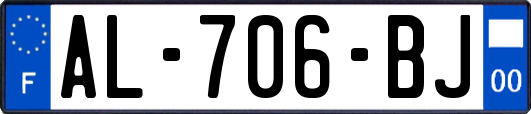 F
AL-706-BJ
00